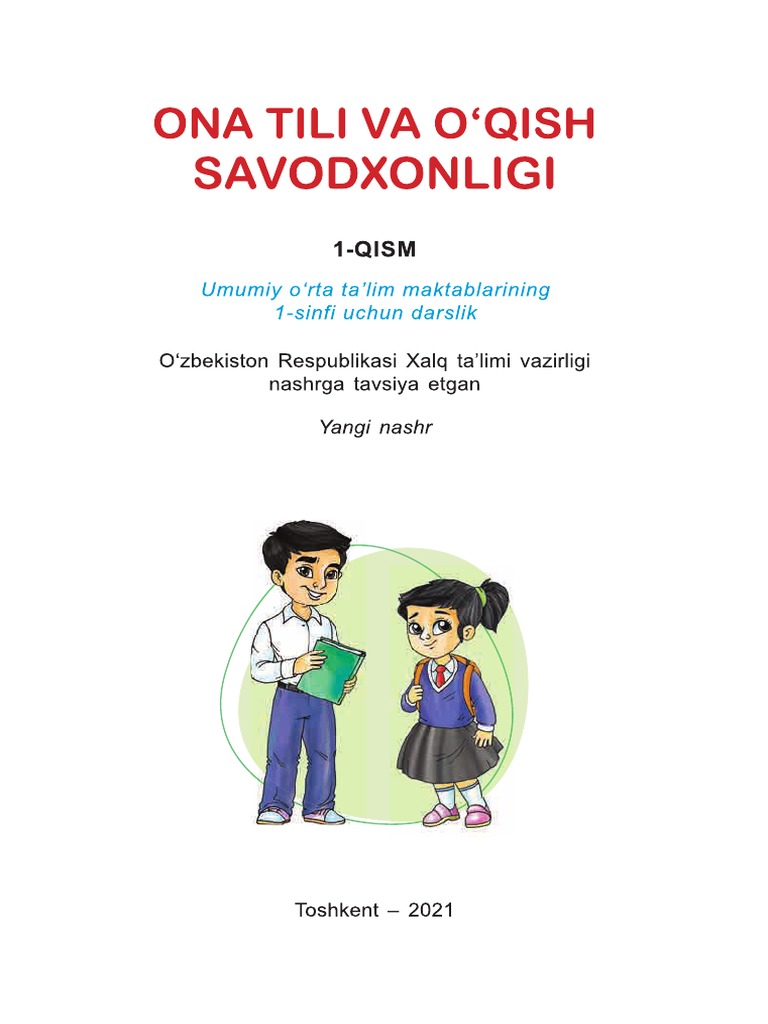 ONA TILI VA O‘QISH SAVODXONLIGI

1-QISM

Umumiy o‘rta ta’lim maktablarining 1-sinfi uchun darslik

O‘zbekiston Respublikasi Xalq ta’limi vazirligi nashrga tavsiya etgan

Yangi nashr

Toshkent – 2021